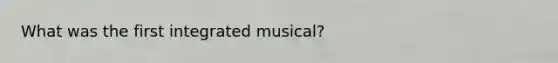 What was the first integrated musical?